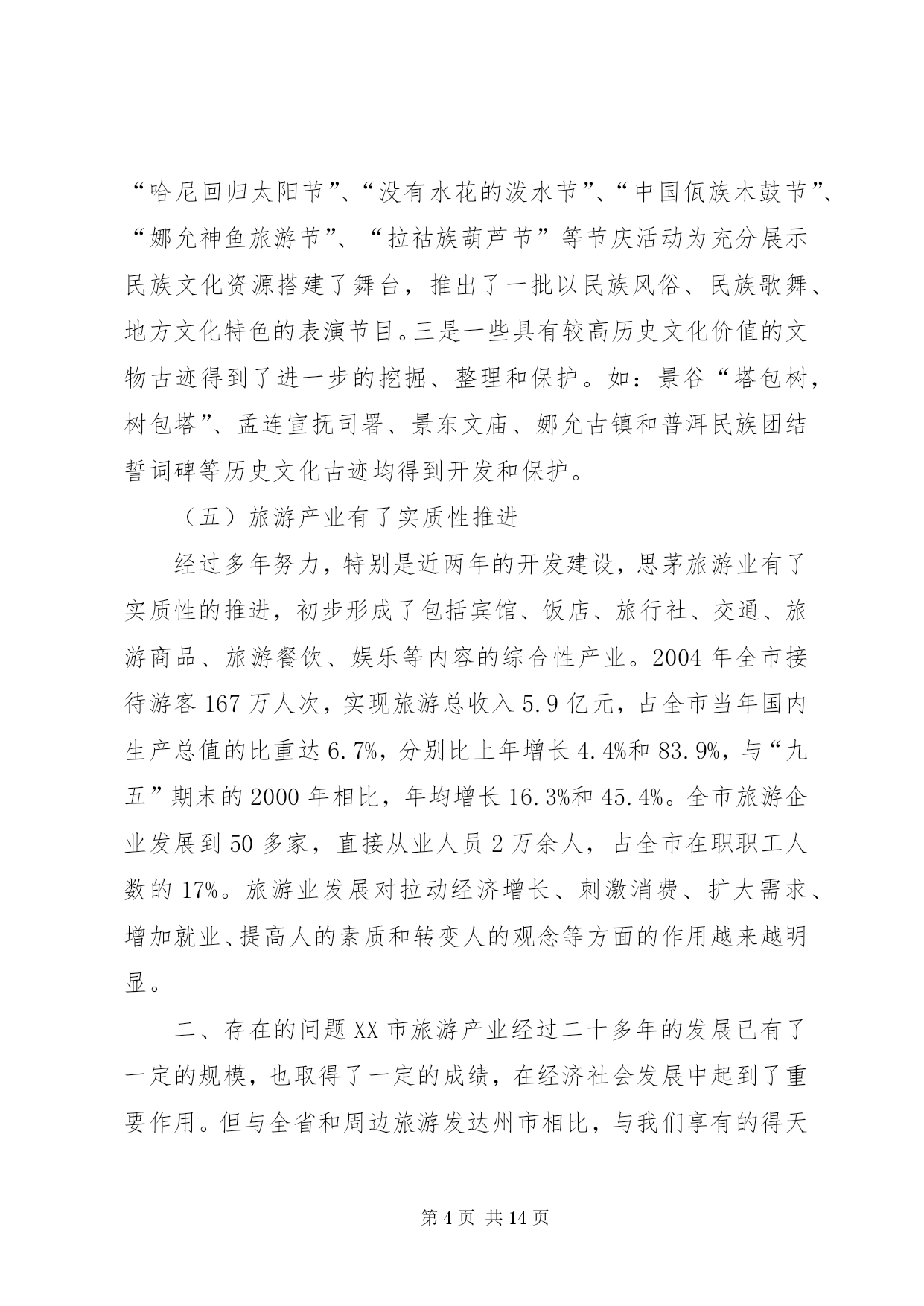 “哈尼回归太阳节”、“没有水花的泼水节”、“中国佤族木鼓节”、“娜允神鱼旅游节”、“拉祜族葫芦节”等节庆活动为充分展示民族文化资源搭建了舞台，推出了一批以民族风俗、民族歌舞、地方文化特色的表演节目。三是一些具有较高历史文化价值的文物古迹得到了进一步的挖掘、整理和保护。如：景谷“塔包树，树包塔”、孟连宣抚司署、景东文庙、娜允古镇和普洱民族团结誓词碑等历史文化古迹均得到开发和保护。

（五）旅游产业有了实质性推进

经过多年努力，特别是近两年的开发建设，思茅旅游业有了实质性的推进，初步形成了包括宾馆、饭店、旅行社、交通、旅游商品、旅游餐饮、娱乐等内容的综合性产业。2004年全市接待游客167万人次，实现旅游总收入5.9亿元，占全市当年国内生产总值的比重达6.7%，分别比上年增长4.4%和83.9%，与“九五”期末的2000年相比，年均增长16.3%和45.4%。全市旅游企业发展到50多家，直接从业人员2万余人，占全市在职职工人数的17%。旅游业发展对拉动经济增长、刺激消费、扩大需求、增加就业、提高人的素质和转变人的观念等方面的作用越来越明显。

二、存在的问题XX市旅游产业经过二十多年的发展已有了一定的规模，也取得了一定的成绩，在经济社会发展中起到了重要作用。但与全省和周边旅游发达州市相比，与我们享有的得天

第4页 共14页